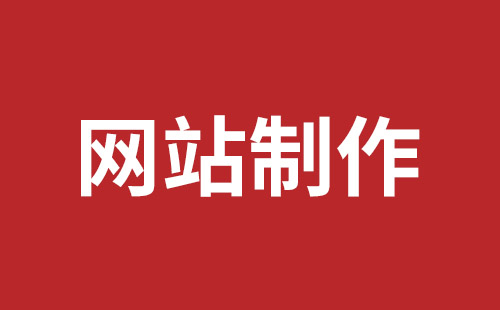 网站制作